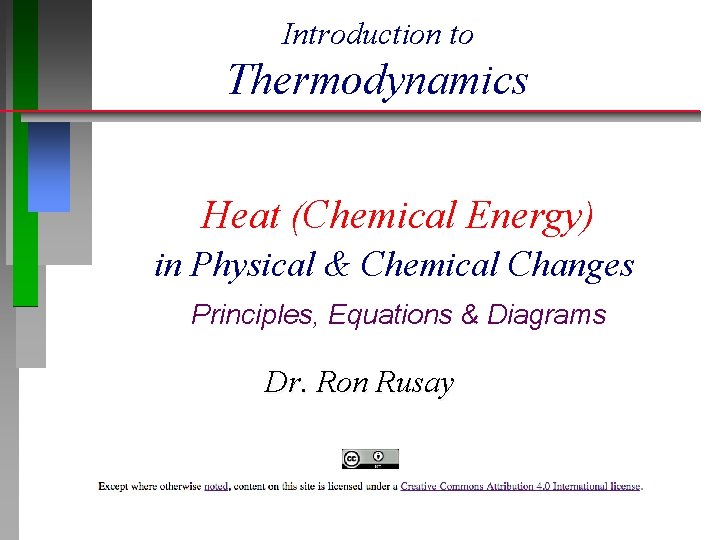 Introduction to
Thermodynamics

Heat (Chemical Energy)
in Physical & Chemical Changes
Principles, Equations & Diagrams

Dr. Ron Rusay

Except where otherwise noted, content on this site is licensed under a Creative Commons Attribution 4.0 International license.